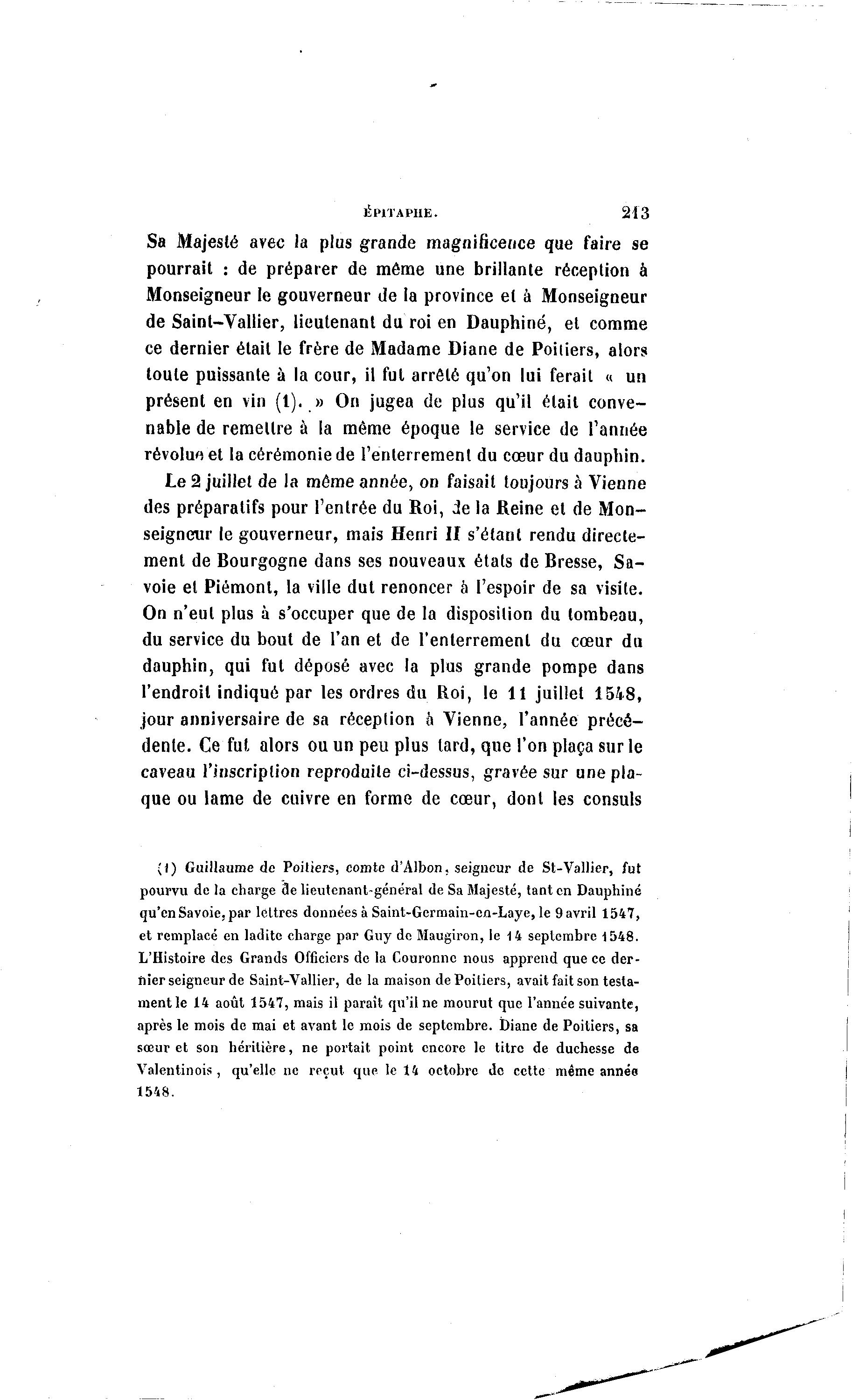 ÉPITAPHE. 213

Sa Majesté avec la plus grande magnificence que faire se pourrait : de préparer de même une brillante réception à Monseigneur le gouverneur de la province et à Monseigneur de Saint-Vallier, lieutenant du roi en Dauphiné, et comme ce dernier était le frère de Madame Diane de Poitiers, alors toute puissante à la cour, il fut arrêté qu'on lui ferait « un présent en vin (1). » On jugea de plus qu'il était convenable de remettre à la même époque le service de l'année révolue et la cérémonie de l'enterrement du cœur du dauphin.

Le 2 juillet de la même année, on faisait toujours à Vienne des préparatifs pour l'entrée du Roi, de la Reine et de Monseigneur le gouverneur, mais Henri II s'étant rendu directement de Bourgogne dans ses nouveaux états de Bresse, Savoie et Piémont, la ville dut renoncer à l'espoir de sa visite. On n'eut plus à s'occuper que de la disposition du tombeau, du service du bout de l'an et de l'enterrement du cœur du dauphin, qui fut déposé avec la plus grande pompe dans l'endroit indiqué par les ordres du Roi, le 11 juillet 1548, jour anniversaire de sa réception à Vienne, l'année précédente. Ce fut alors ou un peu plus tard, que l'on plaça sur le caveau l'inscription reproduite ci-dessus, gravée sur une plaque ou lame de cuivre en forme de cœur, dont les consuls

(1) Guillaume de Poitiers, comte d'Albon, seigneur de St-Vallier, fut pourvu de la charge de lieutenant-général de Sa Majesté, tant en Dauphiné qu'en Savoie, par lettres données à Saint-Germain-en-Laye, le 9 avril 1547, et remplacé en ladite charge par Guy de Maugiron, le 14 septembre 1548. L'Histoire des Grands Officiers de la Couronne nous apprend que ce dernier seigneur de Saint-Vallier, de la maison de Poitiers, avait fait son testament le 14 août 1547, mais il paraît qu'il ne mourut que l'année suivante, après le mois de mai et avant le mois de septembre. Diane de Poitiers, sa sœur et son héritière, ne portait point encore le titre de duchesse de Valentinois, qu'elle ne reçut que le 14 octobre de cette même année 1548.